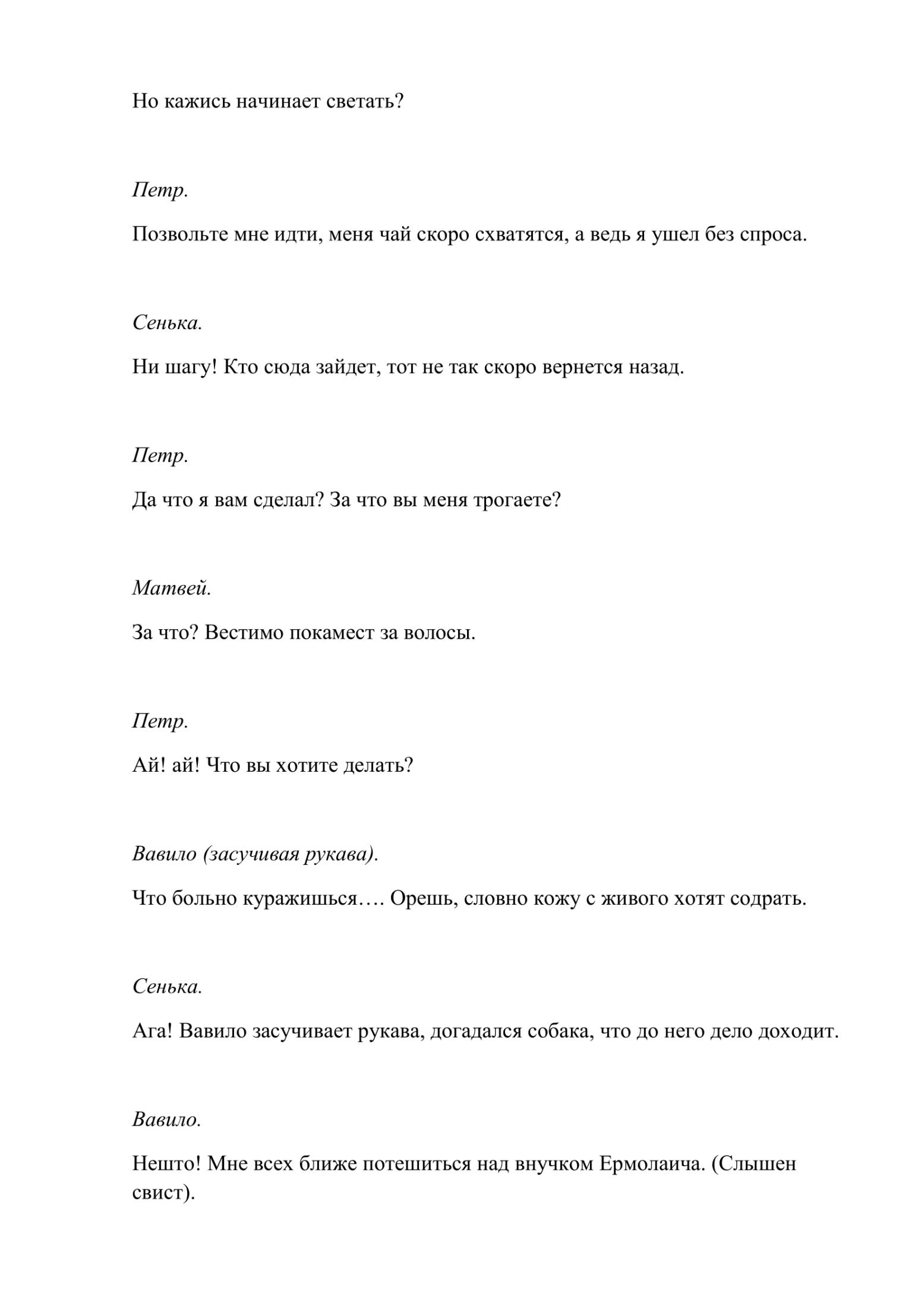 Но кажись начинает светать?

Петр.

Позвольте мне идти, меня чай скоро схватятся, а ведь я ушел без спроса.

Сенька.

Ни шагу! Кто сюда зайдет, тот не так скоро вернется назад.

Петр.

Да что я вам сделал? За что вы меня трогаете?

Матвей.

За что? Вестимо покамест за волосы.

Петр.

Ай! ай! Что вы хотите делать?

Вавило (засучивая рукава).

Что больно куражишься…. Орешь, словно кожу с живого хотят содрать.

Сенька.

Ага! Вавило засучивает рукава, догадался собака, что до него дело доходит.

Вавило.

Нешто! Мне всех ближе потешиться над внучком Ермолаича. (Слышен свист).